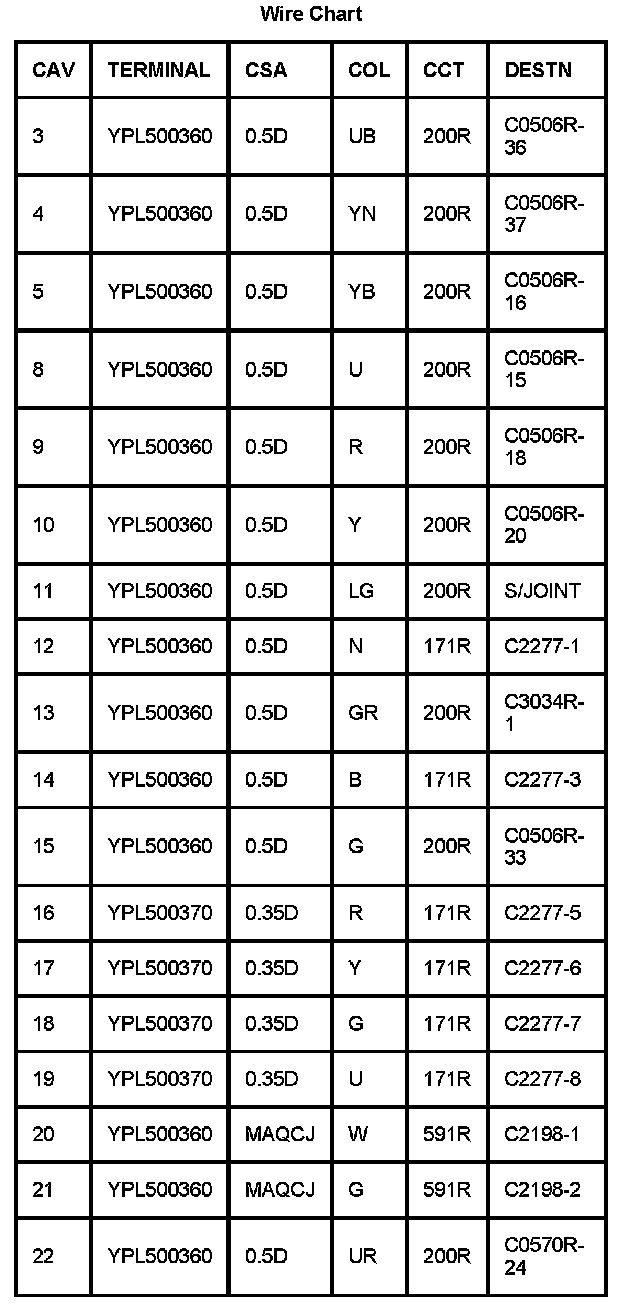 Wire Chart

| CAV | TERMINAL | CSA | COL | CCT | DESTN |
|---|---|---|---|---|---|
| 3 | YPL500360 | 0.5D | UB | 200R | C0506R-36 |
| 4 | YPL500360 | 0.5D | YN | 200R | C0506R-37 |
| 5 | YPL500360 | 0.5D | YB | 200R | C0506R-16 |
| 8 | YPL500360 | 0.5D | U | 200R | C0506R-15 |
| 9 | YPL500360 | 0.5D | R | 200R | C0506R-18 |
| 10 | YPL500360 | 0.5D | Y | 200R | C0506R-20 |
| 11 | YPL500360 | 0.5D | LG | 200R | S/JOINT |
| 12 | YPL500360 | 0.5D | N | 171R | C2277-1 |
| 13 | YPL500360 | 0.5D | GR | 200R | C3034R-1 |
| 14 | YPL500360 | 0.5D | B | 171R | C2277-3 |
| 15 | YPL500360 | 0.5D | G | 200R | C0506R-33 |
| 16 | YPL500370 | 0.35D | R | 171R | C2277-5 |
| 17 | YPL500370 | 0.35D | Y | 171R | C2277-6 |
| 18 | YPL500370 | 0.35D | G | 171R | C2277-7 |
| 19 | YPL500370 | 0.35D | U | 171R | C2277-8 |
| 20 | YPL500360 | MAQCJ | W | 591R | C2198-1 |
| 21 | YPL500360 | MAQCJ | G | 591R | C2198-2 |
| 22 | YPL500360 | 0.5D | UR | 200R | C0570R-24 |